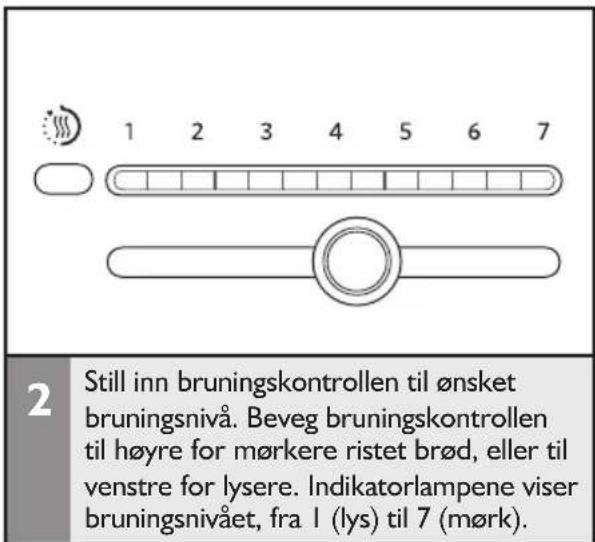 1 2 3 4 5 6 7

2

Still inn bruningskontrollen til ønsket bruningsnivå. Beveg bruningskontrollen til høyre for mørkere ristet brød, eller til venstre for lysere. Indikatorlampene viser bruningsnivået, fra 1 (lys) til 7 (mørk).